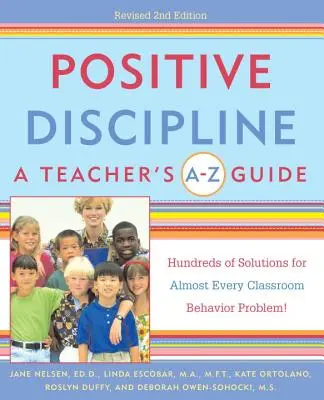 Revised 2nd Edition

POSITIVE DISCIPLINE

A TEACHER'S A-Z GUIDE

Hundreds of Solutions for Almost Every Classroom Behavior Problem!

JANE NELSEN, ED.D., LINDA ESCOBAR, M.A., M.F.T., KATE ORTOLANO, ROSLYN DUFFY, AND DEBORAH OWEN-SOHOCKI, M.S.